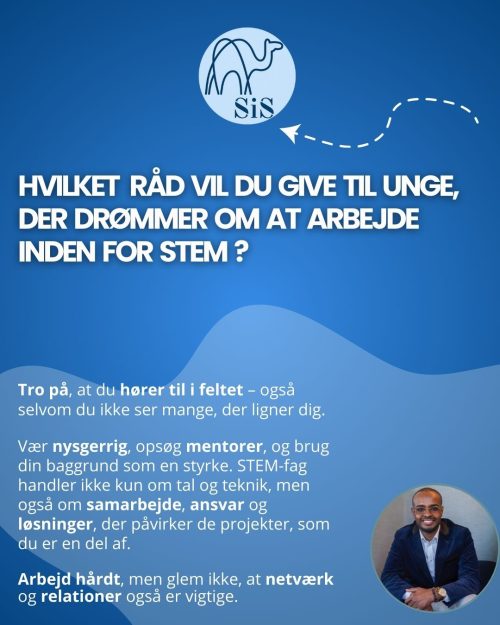 SiS

HVILKET RÅD VIL DU GIVE TIL UNGE, DER DRØMMER OM AT ARBEJDE INDEN FOR STEM ?

Tro på, at du hører til i feltet – også selvom du ikke ser mange, der ligner dig.

Vær nysgerrig, opsøg mentorer, og brug din baggrund som en styrke. STEM-fag handler ikke kun om tal og teknik, men også om samarbejde, ansvar og løsninger, der påvirker de projekter, som du er en del af.

Arbejd hårdt, men glem ikke, at netværk og relationer også er vigtige.